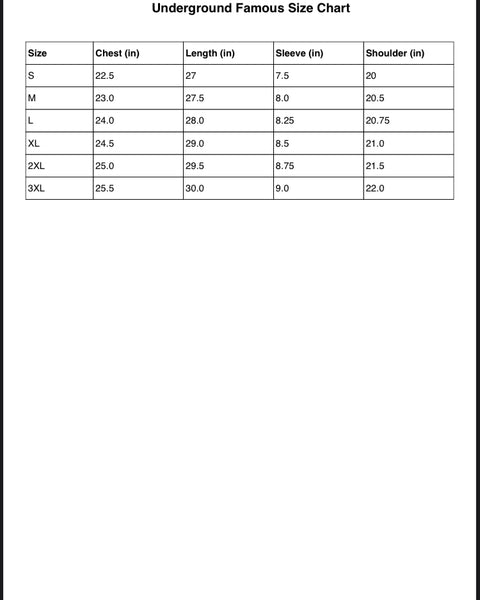 Underground Famous Size Chart

| Size | Chest (in) | Length (in) | Sleeve (in) | Shoulder (in) |
|---|---|---|---|---|
| S | 22.5 | 27 | 7.5 | 20 |
| M | 23.0 | 27.5 | 8.0 | 20.5 |
| L | 24.0 | 28.0 | 8.25 | 20.75 |
| XL | 24.5 | 29.0 | 8.5 | 21.0 |
| 2XL | 25.0 | 29.5 | 8.75 | 21.5 |
| 3XL | 25.5 | 30.0 | 9.0 | 22.0 |